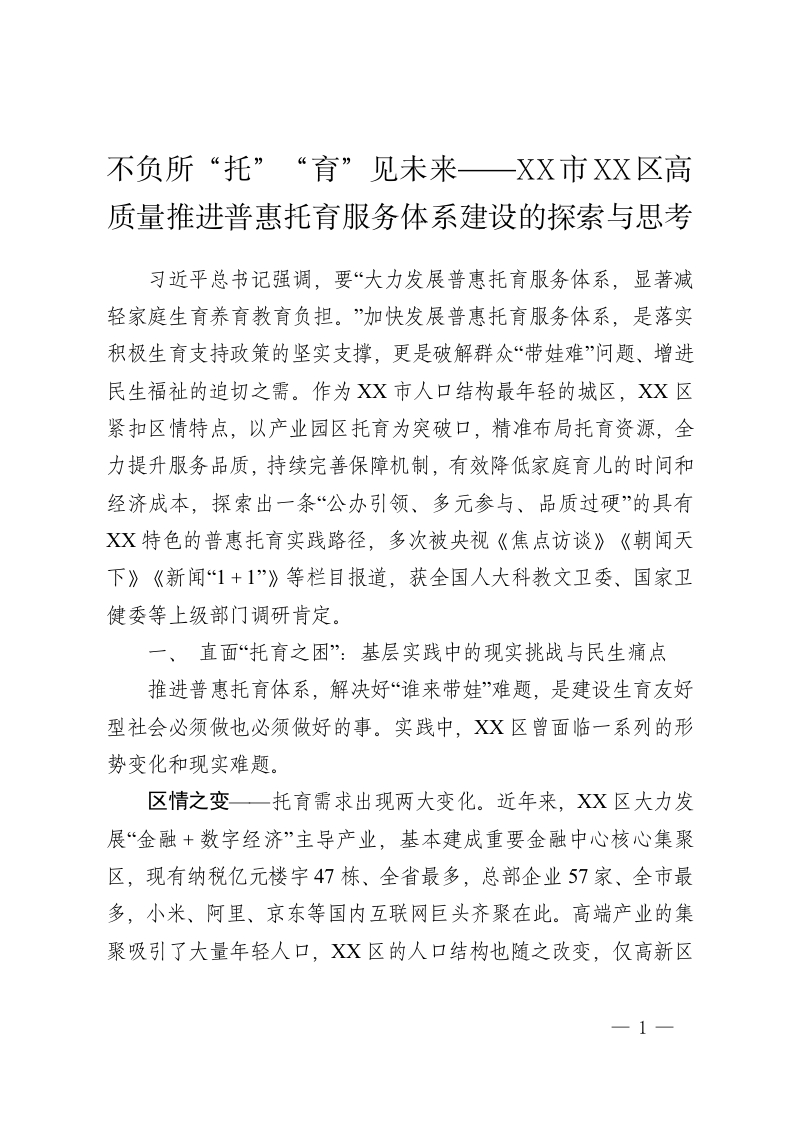 不负所“托”“育”见未来——XX市XX区高质量推进普惠托育服务体系建设的探索与思考

习近平总书记强调，要“大力发展普惠托育服务体系，显著减轻家庭生育养育教育负担。”加快发展普惠托育服务体系，是落实积极生育支持政策的坚实支撑，更是破解群众“带娃难”问题、增进民生福祉的迫切之需。作为XX市人口结构最年轻的城区，XX区紧扣区情特点，以产业园区托育为突破口，精准布局托育资源，全力提升服务品质，持续完善保障机制，有效降低家庭育儿的时间和经济成本，探索出一条“公办引领、多元参与、品质过硬”的具有XX特色的普惠托育实践路径，多次被央视《焦点访谈》《朝闻天下》《新闻“1＋1”》等栏目报道，获全国人大科教文卫委、国家卫健委等上级部门调研肯定。

一、 直面“托育之困”：基层实践中的现实挑战与民生痛点

推进普惠托育体系，解决好“谁来带娃”难题，是建设生育友好型社会必须做也必须做好的事。实践中，XX区曾面临一系列的形势变化和现实难题。

区情之变——托育需求出现两大变化。近年来，XX区大力发展“金融＋数字经济”主导产业，基本建成重要金融中心核心集聚区，现有纳税亿元楼宇47栋、全省最多，总部企业57家、全市最多，小米、阿里、京东等国内互联网巨头齐聚在此。高端产业的集聚吸引了大量年轻人口，XX区的人口结构也随之改变，仅高新区

— 1 —